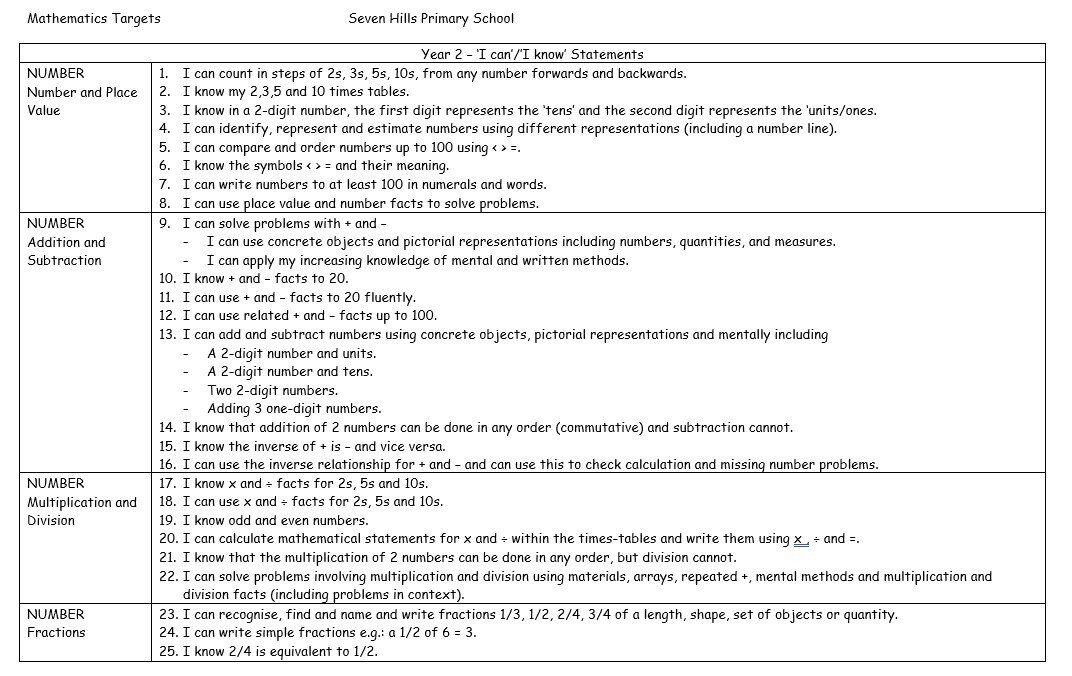 Mathematics Targets Seven Hills Primary School

| Year 2 – 'I can'/'I know' Statements | |
|---|---|
| NUMBER Number and Place Value | 1. I can count in steps of 2s, 3s, 5s, 10s, from any number forwards and backwards. 2. I know my 2,3,5 and 10 times tables. 3. I know in a 2-digit number, the first digit represents the 'tens' and the second digit represents the 'units/ones. 4. I can identify, represent and estimate numbers using different representations (including a number line). 5. I can compare and order numbers up to 100 using < > =. 6. I know the symbols < > = and their meaning. 7. I can write numbers to at least 100 in numerals and words. 8. I can use place value and number facts to solve problems. |
| NUMBER Addition and Subtraction | 9. I can solve problems with + and – – I can use concrete objects and pictorial representations including numbers, quantities, and measures. – I can apply my increasing knowledge of mental and written methods. 10. I know + and – facts to 20. 11. I can use + and – facts to 20 fluently. 12. I can use related + and – facts up to 100. 13. I can add and subtract numbers using concrete objects, pictorial representations and mentally including – A 2-digit number and units. – A 2-digit number and tens. – Two 2-digit numbers. – Adding 3 one-digit numbers. 14. I know that addition of 2 numbers can be done in any order (commutative) and subtraction cannot. 15. I know the inverse of + is – and vice versa. 16. I can use the inverse relationship for + and – and can use this to check calculation and missing number problems. |
| NUMBER Multiplication and Division | 17. I know x and ÷ facts for 2s, 5s and 10s. 18. I can use x and ÷ facts for 2s, 5s and 10s. 19. I know odd and even numbers. 20. I can calculate mathematical statements for x and ÷ within the times-tables and write them using x , ÷ and =. 21. I know that the multiplication of 2 numbers can be done in any order, but division cannot. 22. I can solve problems involving multiplication and division using materials, arrays, repeated +, mental methods and multiplication and division facts (including problems in context). |
| NUMBER Fractions | 23. I can recognise, find and name and write fractions 1/3, 1/2, 2/4, 3/4 of a length, shape, set of objects or quantity. 24. I can write simple fractions e.g.: a 1/2 of 6 = 3. 25. I know 2/4 is equivalent to 1/2. |